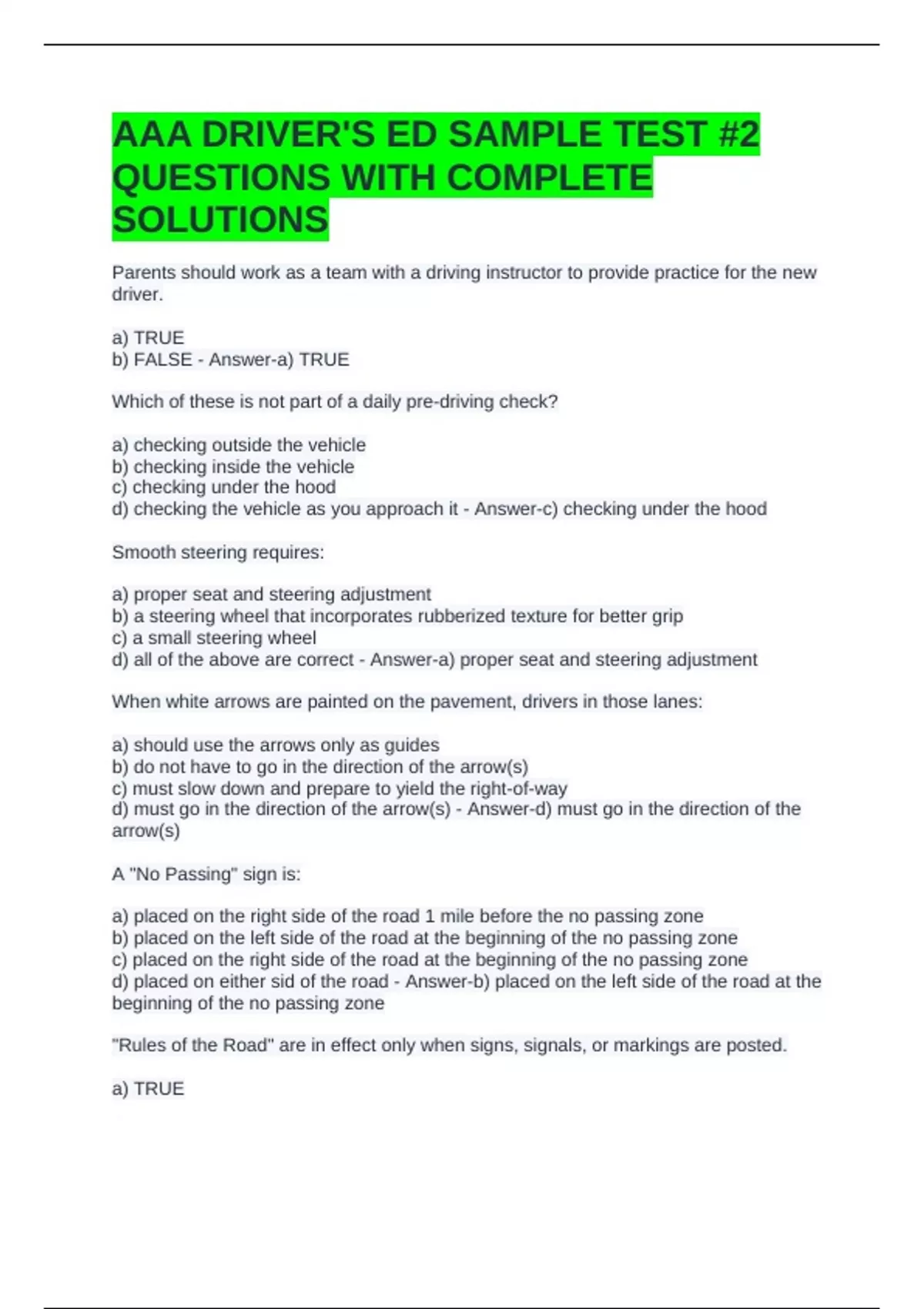 AAA DRIVER'S ED SAMPLE TEST #2 QUESTIONS WITH COMPLETE SOLUTIONS

Parents should work as a team with a driving instructor to provide practice for the new driver.

a) TRUE
b) FALSE - Answer-a) TRUE

Which of these is not part of a daily pre-driving check?

a) checking outside the vehicle
b) checking inside the vehicle
c) checking under the hood
d) checking the vehicle as you approach it - Answer-c) checking under the hood

Smooth steering requires:

a) proper seat and steering adjustment
b) a steering wheel that incorporates rubberized texture for better grip
c) a small steering wheel
d) all of the above are correct - Answer-a) proper seat and steering adjustment

When white arrows are painted on the pavement, drivers in those lanes:

a) should use the arrows only as guides
b) do not have to go in the direction of the arrow(s)
c) must slow down and prepare to yield the right-of-way
d) must go in the direction of the arrow(s) - Answer-d) must go in the direction of the arrow(s)

A "No Passing" sign is:

a) placed on the right side of the road 1 mile before the no passing zone
b) placed on the left side of the road at the beginning of the no passing zone
c) placed on the right side of the road at the beginning of the no passing zone
d) placed on either sid of the road - Answer-b) placed on the left side of the road at the beginning of the no passing zone

"Rules of the Road" are in effect only when signs, signals, or markings are posted.

a) TRUE